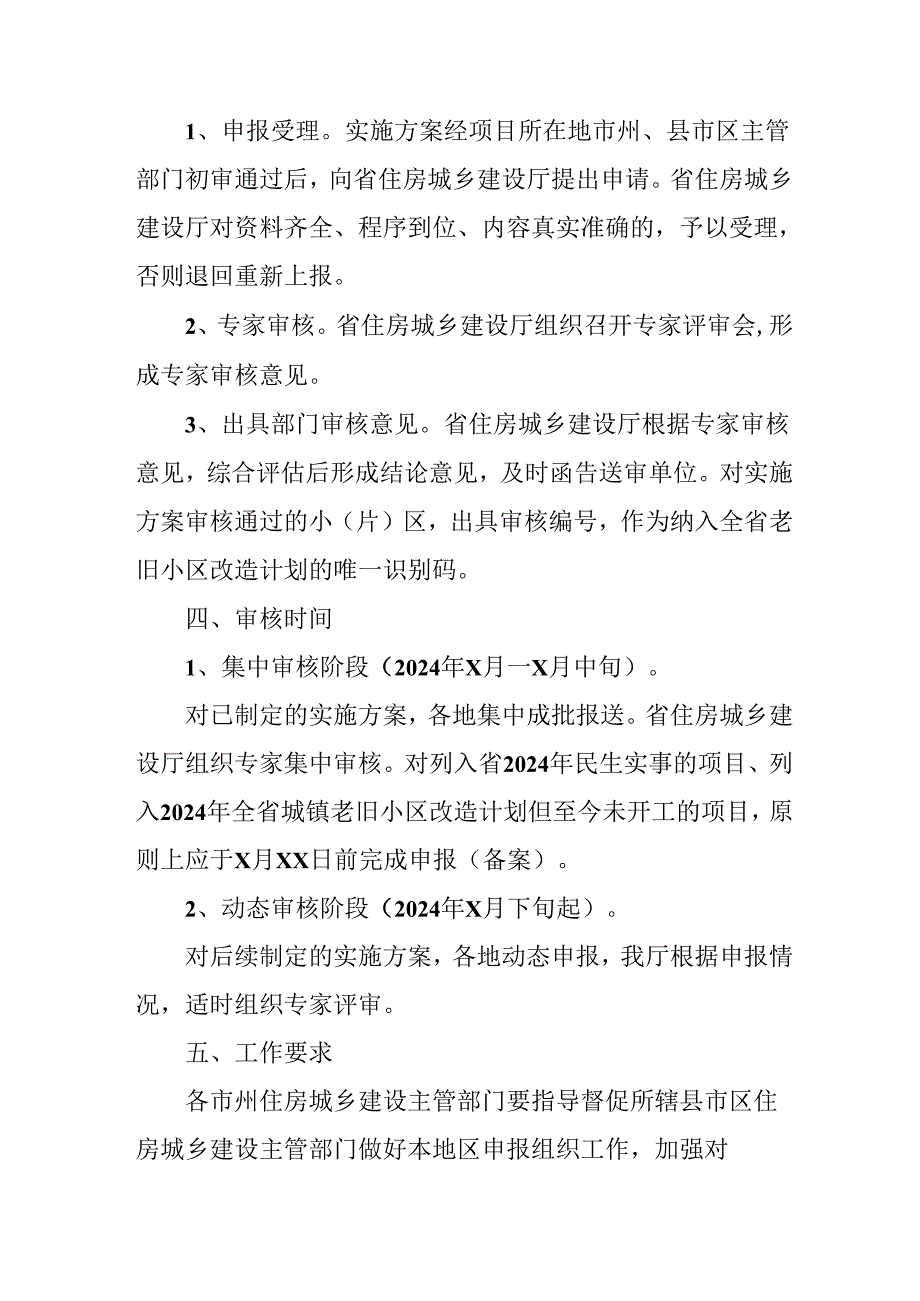 1、申报受理。实施方案经项目所在地市州、县市区主管部门初审通过后，向省住房城乡建设厅提出申请。省住房城乡建设厅对资料齐全、程序到位、内容真实准确的，予以受理，否则退回重新上报。

2、专家审核。省住房城乡建设厅组织召开专家评审会,形成专家审核意见。

3、出具部门审核意见。省住房城乡建设厅根据专家审核意见，综合评估后形成结论意见，及时函告送审单位。对实施方案审核通过的小（片）区，出具审核编号，作为纳入全省老旧小区改造计划的唯一识别码。

四、审核时间

1、集中审核阶段（2024年X月一X月中旬）。

对已制定的实施方案，各地集中成批报送。省住房城乡建设厅组织专家集中审核。对列入省2024年民生实事的项目、列入2024年全省城镇老旧小区改造计划但至今未开工的项目，原则上应于X月XX日前完成申报（备案）。

2、动态审核阶段（2024年X月下旬起）。

对后续制定的实施方案，各地动态申报，我厅根据申报情况，适时组织专家评审。

五、工作要求

各市州住房城乡建设主管部门要指导督促所辖县市区住房城乡建设主管部门做好本地区申报组织工作，加强对